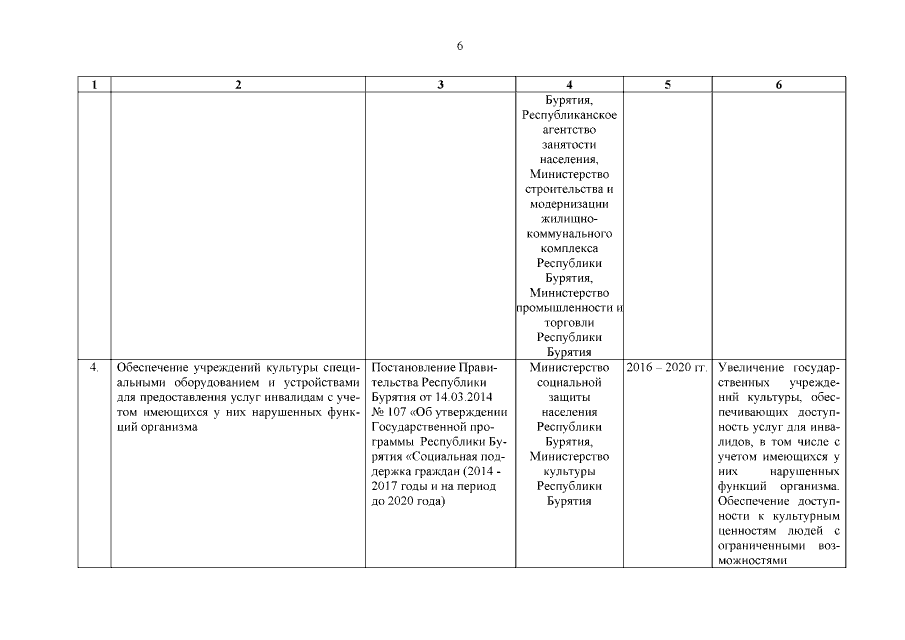 6

| 1 | 2 | 3 | 4 | 5 | 6 |
|---|---|---|---|---|---|
| | | | Бурятия, Республиканское агентство занятости населения, Министерство строительства и модернизации жилищно-коммунального комплекса Республики Бурятия, Министерство промышленности и торговли Республики Бурятия | | |
| 4. | Обеспечение учреждений культуры специальными оборудованием и устройствами для предоставления услуг инвалидам с учетом имеющихся у них нарушенных функций организма | Постановление Правительства Республики Бурятия от 14.03.2014 № 107 «Об утверждении Государственной программы Республики Бурятия «Социальная поддержка граждан (2014 - 2017 годы и на период до 2020 года) | Министерство социальной защиты населения Республики Бурятия, Министерство культуры Республики Бурятия | 2016 – 2020 гг. | Увеличение государственных учреждений культуры, обеспечивающих доступность услуг для инвалидов, в том числе с учетом имеющихся у них нарушенных функций организма. Обеспечение доступности к культурным ценностям людей с ограниченными возможностями |